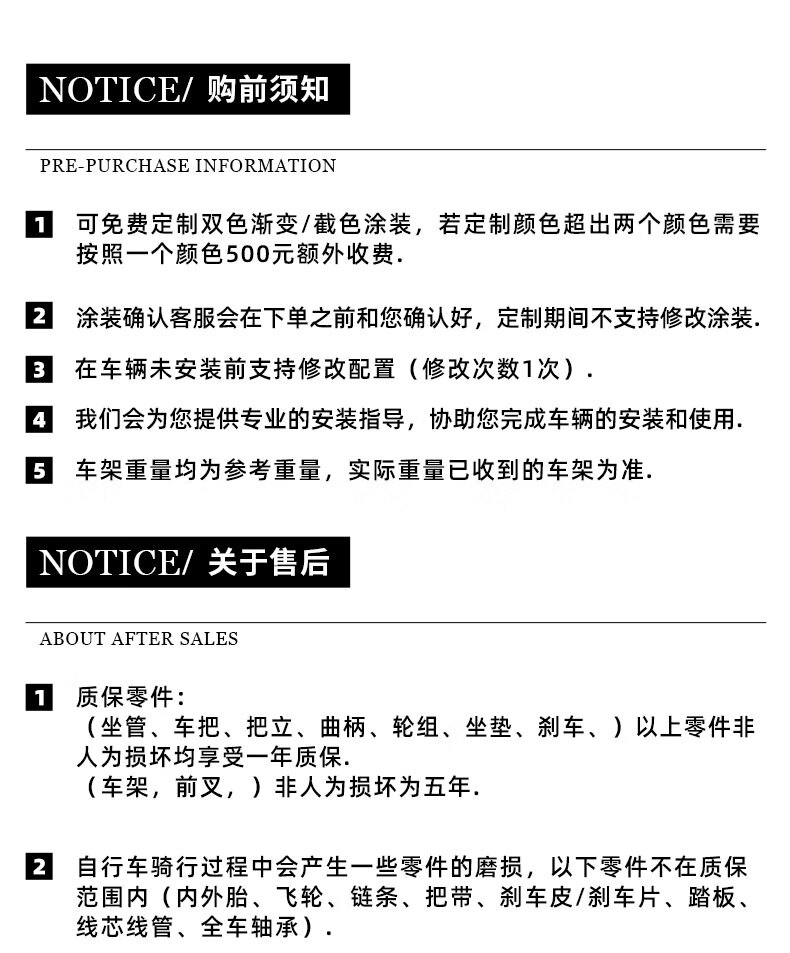 NOTICE/ 购前须知

PRE-PURCHASE INFORMATION

1 可免费定制双色渐变/截色涂装，若定制颜色超出两个颜色需要按照一个颜色500元额外收费.

2 涂装确认客服会在下单之前和您确认好，定制期间不支持修改涂装.

3 在车辆未安装前支持修改配置（修改次数1次）.

4 我们会为您提供专业的安装指导，协助您完成车辆的安装和使用.

5 车架重量均为参考重量，实际重量已收到的车架为准.

NOTICE/ 关于售后

ABOUT AFTER SALES

1 质保零件：
（坐管、车把、把立、曲柄、轮组、坐垫、刹车、）以上零件非人为损坏均享受一年质保.
（车架，前叉，）非人为损坏为五年.

2 自行车骑行过程中会产生一些零件的磨损，以下零件不在质保范围内（内外胎、飞轮、链条、把带、刹车皮/刹车片、踏板、线芯线管、全车轴承）.